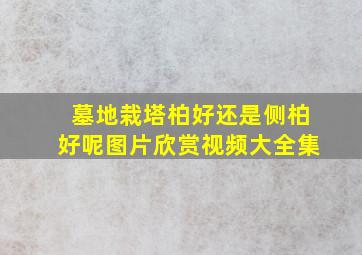 墓地栽塔柏好还是侧柏好呢图片欣赏视频大全集